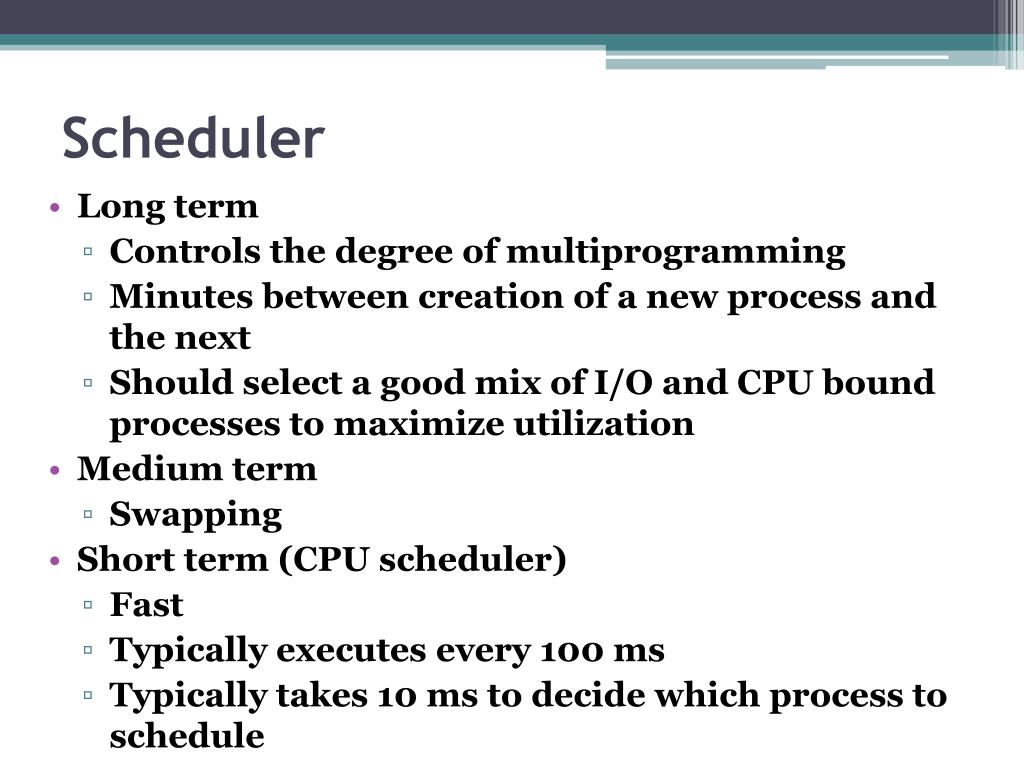 Scheduler

• Long term
  ▫ Controls the degree of multiprogramming
  ▫ Minutes between creation of a new process and the next
  ▫ Should select a good mix of I/O and CPU bound processes to maximize utilization
• Medium term
  ▫ Swapping
• Short term (CPU scheduler)
  ▫ Fast
  ▫ Typically executes every 100 ms
  ▫ Typically takes 10 ms to decide which process to schedule